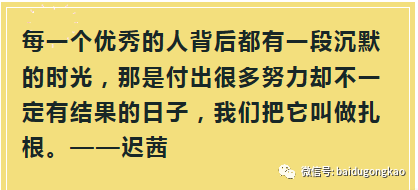 每一个优秀的人背后都有一段沉默的时光，那是付出很多努力却不一定有结果的日子，我们把它叫做扎根。——迟茜

微信号: baidugongkao